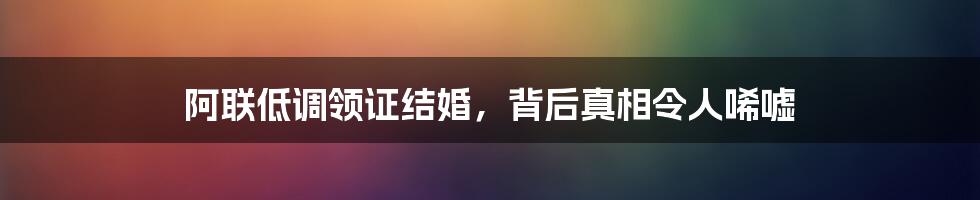 阿联低调领证结婚，背后真相令人唏嘘